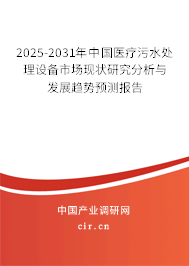 2025-2031年中国医疗污水处理设备市场现状研究分析与发展趋势预测报告

中国产业调研网

cir.cn